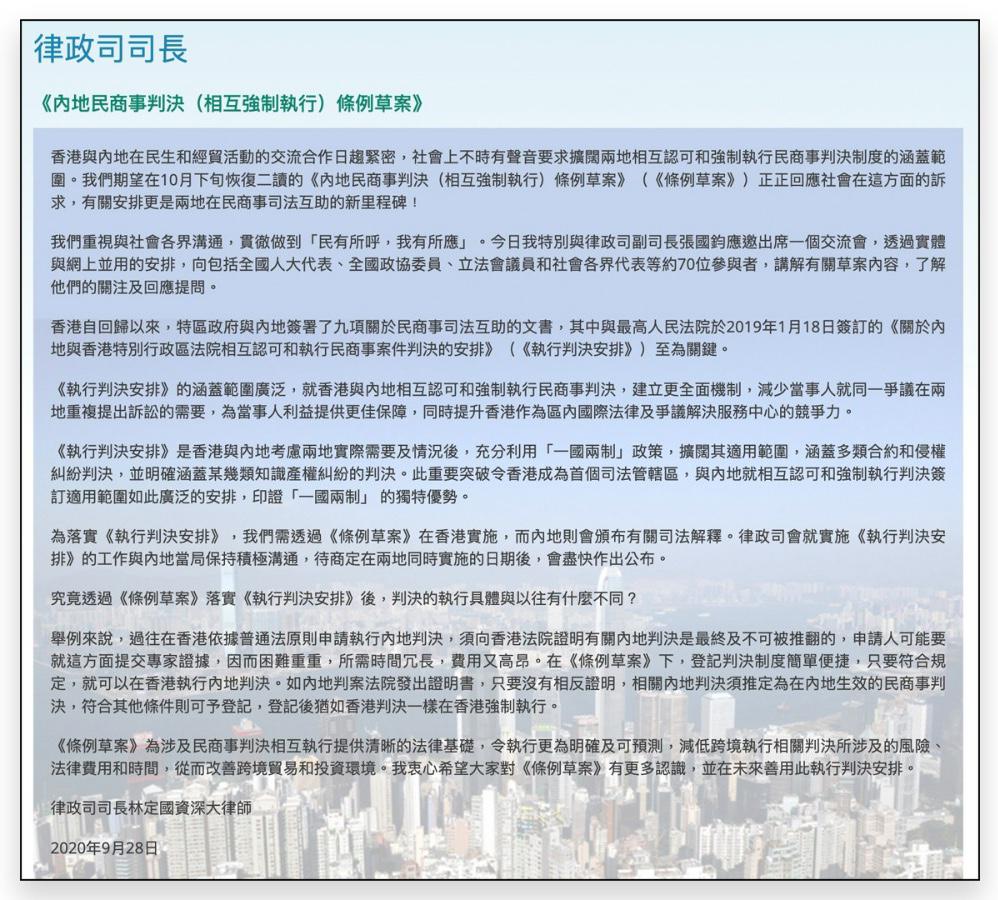 律政司司長

《內地民商事判決（相互強制執行）條例草案》

香港與內地在民生和經貿活動的交流合作日趨緊密，社會上不時有聲音要求擴闊兩地相互認可和強制執行民商事判決制度的涵蓋範圍。我們期望在10月下旬恢復二讀的《內地民商事判決（相互強制執行）條例草案》（《條例草案》）正正回應社會在這方面的訴求，有關安排更是兩地在民商事司法互助的新里程碑！

我們重視與社會各界溝通，貫徹做到「民有所呼，我有所應」。今日我特別與律政司副司長張國鈞應邀出席一個交流會，透過實體與網上並用的安排，向包括全國人大代表、全國政協委員、立法會議員和社會各界代表等約70位參與者，講解有關草案內容，了解他們的關注及回應提問。

香港自回歸以來，特區政府與內地簽署了九項關於民商事司法互助的文書，其中與最高人民法院於2019年1月18日簽訂的《關於內地與香港特別行政區法院相互認可和執行民商事案件判決的安排》（《執行判決安排》）至為關鍵。

《執行判決安排》的涵蓋範圍廣泛，就香港與內地相互認可和強制執行民商事判決，建立更全面機制，減少當事人就同一爭議在兩地重複提出訴訟的需要，為當事人利益提供更佳保障，同時提升香港作為區內國際法律及爭議解決服務中心的競爭力。

《執行判決安排》是香港與內地考慮兩地實際需要及情況後，充分利用「一國兩制」政策，擴闊其適用範圍，涵蓋多類合約和侵權糾紛判決，並明確涵蓋某幾類知識產權糾紛的判決。此重要突破令香港成為首個司法管轄區，與內地就相互認可和強制執行判決簽訂適用範圍如此廣泛的安排，印證「一國兩制」 的獨特優勢。

為落實《執行判決安排》，我們需透過《條例草案》在香港實施，而內地則會頒布有關司法解釋。律政司會就實施《執行判決安排》的工作與內地當局保持積極溝通，待商定在兩地同時實施的日期後，會盡快作出公布。

究竟透過《條例草案》落實《執行判決安排》後，判決的執行具體與以往有什麼不同？

舉例來說，過往在香港依據普通法原則申請執行內地判決，須向香港法院證明有關內地判決是最終及不可被推翻的，申請人可能要就這方面提交專家證據，因而困難重重，所需時間冗長，費用又高昂。在《條例草案》下，登記判決制度簡單便捷，只要符合規定，就可以在香港執行內地判決。如內地判案法院發出證明書，只要沒有相反證明，相關內地判決須推定為在內地生效的民商事判決，符合其他條件則可予登記，登記後猶如香港判決一樣在香港強制執行。

《條例草案》為涉及民商事判決相互執行提供清晰的法律基礎，令執行更為明確及可預測，減低跨境執行相關判決所涉及的風險、法律費用和時間，從而改善跨境貿易和投資環境。我衷心希望大家對《條例草案》有更多認識，並在未來善用此執行判決安排。

律政司司長林定國資深大律師

2020年9月28日